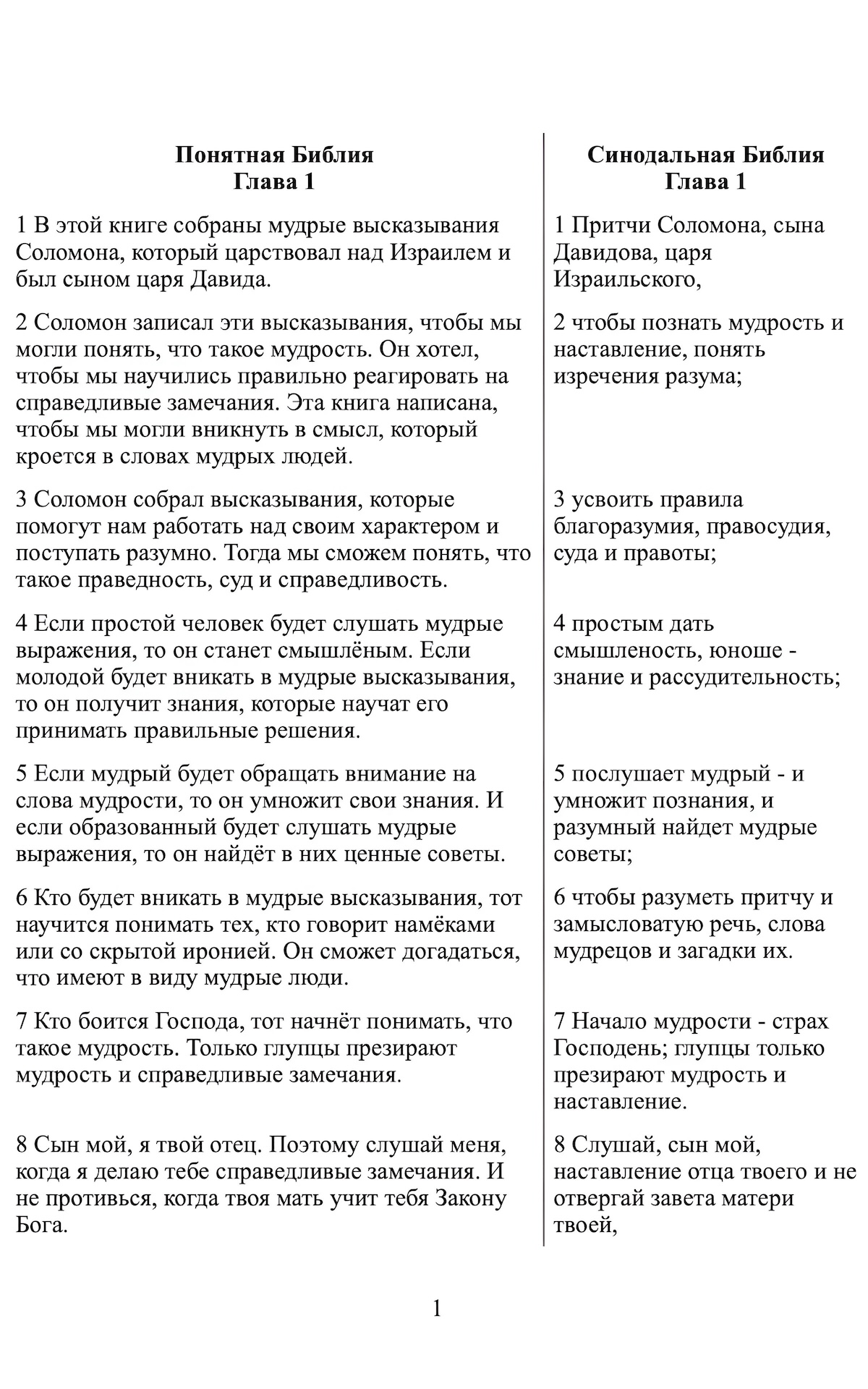 Понятная Библия
Глава 1

1 В этой книге собраны мудрые высказывания Соломона, который царствовал над Израилем и был сыном царя Давида.

2 Соломон записал эти высказывания, чтобы мы могли понять, что такое мудрость. Он хотел, чтобы мы научились правильно реагировать на справедливые замечания. Эта книга написана, чтобы мы могли вникнуть в смысл, который кроется в словах мудрых людей.

3 Соломон собрал высказывания, которые помогут нам работать над своим характером и поступать разумно. Тогда мы сможем понять, что такое праведность, суд и справедливость.

4 Если простой человек будет слушать мудрые выражения, то он станет смышлёным. Если молодой будет вникать в мудрые высказывания, то он получит знания, которые научат его принимать правильные решения.

5 Если мудрый будет обращать внимание на слова мудрости, то он умножит свои знания. И если образованный будет слушать мудрые выражения, то он найдёт в них ценные советы.

6 Кто будет вникать в мудрые высказывания, тот научится понимать тех, кто говорит намёками или со скрытой иронией. Он сможет догадаться, что имеют в виду мудрые люди.

7 Кто боится Господа, тот начнёт понимать, что такое мудрость. Только глупцы презирают мудрость и справедливые замечания.

8 Сын мой, я твой отец. Поэтому слушай меня, когда я делаю тебе справедливые замечания. И не противься, когда твоя мать учит тебя Закону Бога.

Синодальная Библия
Глава 1

1 Притчи Соломона, сына Давидова, царя Израильского,

2 чтобы познать мудрость и наставление, понять изречения разума;

3 усвоить правила благоразумия, правосудия, суда и правоты;

4 простым дать смышленость, юноше - знание и рассудительность;

5 послушает мудрый - и умножит познания, и разумный найдет мудрые советы;

6 чтобы разуметь притчу и замысловатую речь, слова мудрецов и загадки их.

7 Начало мудрости - страх Господень; глупцы только презирают мудрость и наставление.

8 Слушай, сын мой, наставление отца твоего и не отвергай завета матери твоей,

1